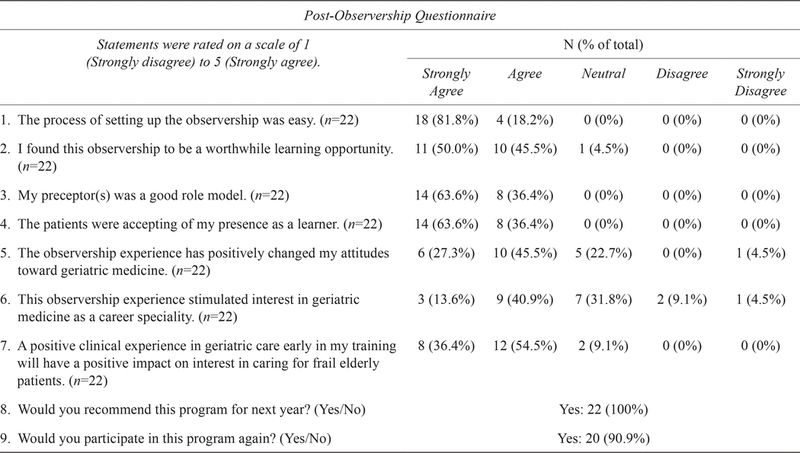 Post-Observership Questionnaire

| Statements were rated on a scale of 1 (Strongly disagree) to 5 (Strongly agree). | N (% of total) | | | | |
|---|---|---|---|---|---|
| | Strongly Agree | Agree | Neutral | Disagree | Strongly Disagree |
| 1. The process of setting up the observership was easy. ($n$=22) | 18 (81.8%) | 4 (18.2%) | 0 (0%) | 0 (0%) | 0 (0%) |
| 2. I found this observership to be a worthwhile learning opportunity. ($n$=22) | 11 (50.0%) | 10 (45.5%) | 1 (4.5%) | 0 (0%) | 0 (0%) |
| 3. My preceptor(s) was a good role model. ($n$=22) | 14 (63.6%) | 8 (36.4%) | 0 (0%) | 0 (0%) | 0 (0%) |
| 4. The patients were accepting of my presence as a learner. ($n$=22) | 14 (63.6%) | 8 (36.4%) | 0 (0%) | 0 (0%) | 0 (0%) |
| 5. The observership experience has positively changed my attitudes toward geriatric medicine. ($n$=22) | 6 (27.3%) | 10 (45.5%) | 5 (22.7%) | 0 (0%) | 1 (4.5%) |
| 6. This observership experience stimulated interest in geriatric medicine as a career speciality. ($n$=22) | 3 (13.6%) | 9 (40.9%) | 7 (31.8%) | 2 (9.1%) | 1 (4.5%) |
| 7. A positive clinical experience in geriatric care early in my training will have a positive impact on interest in caring for frail elderly patients. ($n$=22) | 8 (36.4%) | 12 (54.5%) | 2 (9.1%) | 0 (0%) | 0 (0%) |
| 8. Would you recommend this program for next year? (Yes/No) | Yes: 22 (100%) | | | | |
| 9. Would you participate in this program again? (Yes/No) | Yes: 20 (90.9%) | | | | |